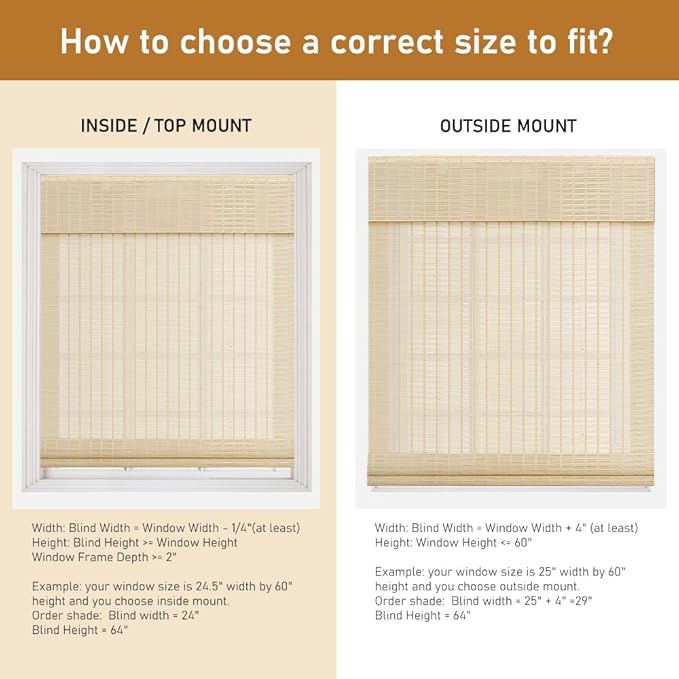 How to choose a correct size to fit?

INSIDE / TOP MOUNT

Width: Blind Width = Window Width - 1/4"(at least)
Height: Blind Height >= Window Height
Window Frame Depth >= 2"

Example: your window size is 24.5" width by 60" height and you choose inside mount.
Order shade: Blind width = 24"
Blind Height = 64"

OUTSIDE MOUNT

Width: Blind Width = Window Width + 4" (at least)
Height: Window Height <= 60"

Example: your window size is 25" width by 60" height and you choose outside mount.
Order shade: Blind width = 25" + 4" =29"
Blind Height = 64"